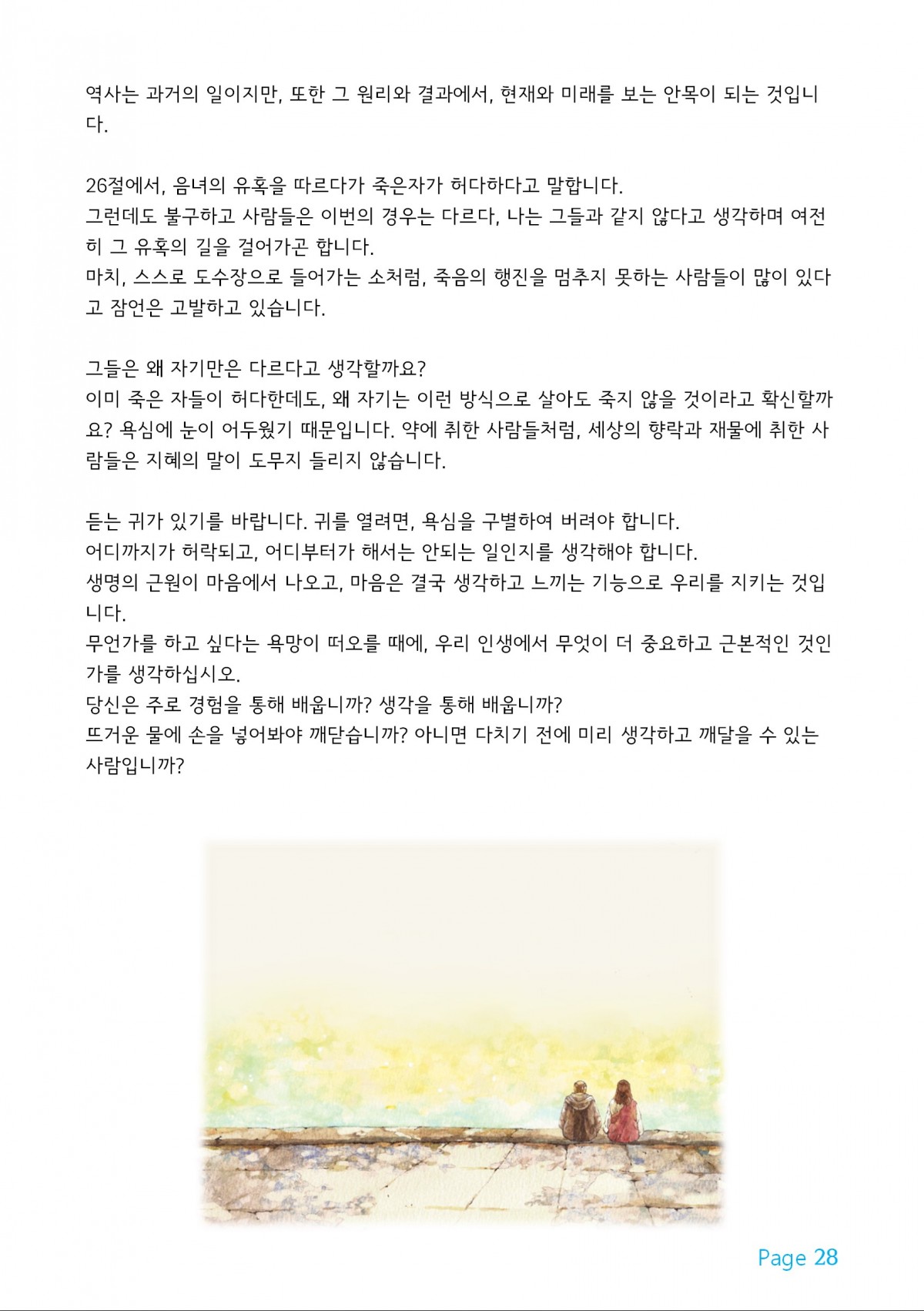 역사는 과거의 일이지만, 또한 그 원리와 결과에서, 현재와 미래를 보는 안목이 되는 것입니다.

26절에서, 음녀의 유혹을 따르다가 죽은자가 허다하다고 말합니다.
그런데도 불구하고 사람들은 이번의 경우는 다르다, 나는 그들과 같지 않다고 생각하며 여전히 그 유혹의 길을 걸어가곤 합니다.
마치, 스스로 도수장으로 들어가는 소처럼, 죽음의 행진을 멈추지 못하는 사람들이 많이 있다고 잠언은 고발하고 있습니다.

그들은 왜 자기만은 다르다고 생각할까요?
이미 죽은 자들이 허다한데도, 왜 자기는 이런 방식으로 살아도 죽지 않을 것이라고 확신할까요? 욕심에 눈이 어두웠기 때문입니다. 약에 취한 사람들처럼, 세상의 향락과 재물에 취한 사람들은 지혜의 말이 도무지 들리지 않습니다.

듣는 귀가 있기를 바랍니다. 귀를 열려면, 욕심을 구별하여 버려야 합니다.
어디까지가 허락되고, 어디부터가 해서는 안되는 일인지를 생각해야 합니다.
생명의 근원이 마음에서 나오고, 마음은 결국 생각하고 느끼는 기능으로 우리를 지키는 것입니다.
무언가를 하고 싶다는 욕망이 떠오를 때에, 우리 인생에서 무엇이 더 중요하고 근본적인 것인가를 생각하십시오.
당신은 주로 경험을 통해 배웁니까? 생각을 통해 배웁니까?
뜨거운 물에 손을 넣어봐야 깨닫습니까? 아니면 다치기 전에 미리 생각하고 깨달을 수 있는 사람입니까?

Page 28